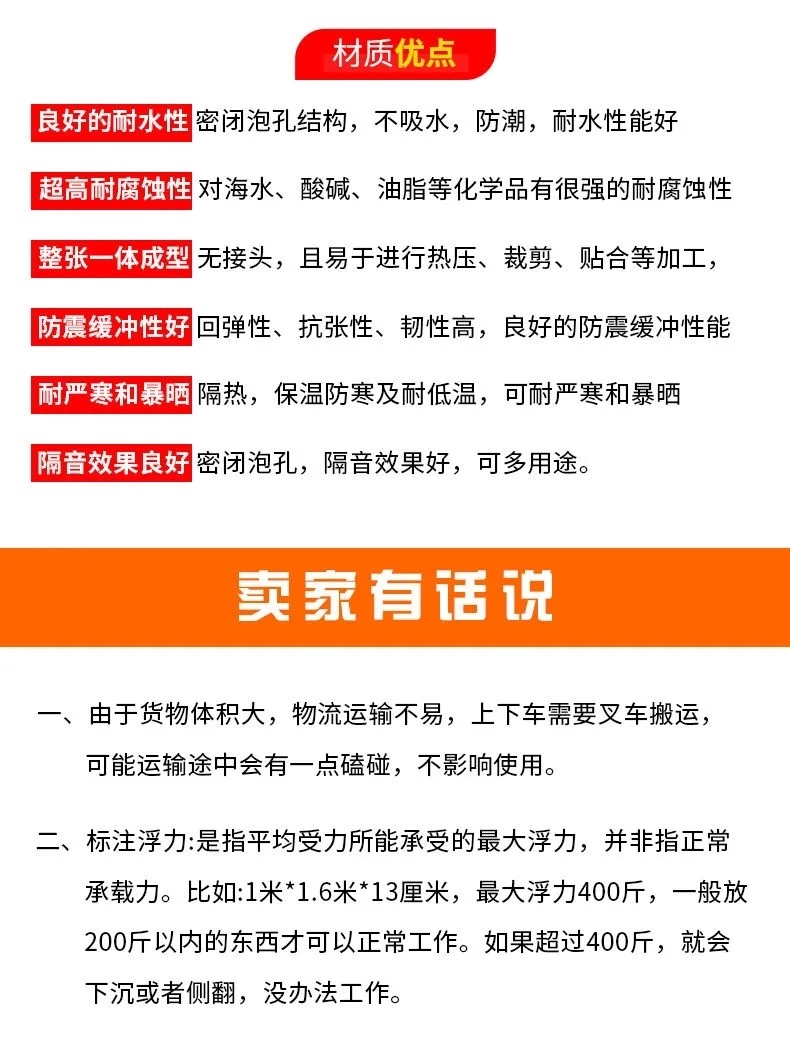 材质优点

良好的耐水性 密闭泡孔结构，不吸水，防潮，耐水性能好

超高耐腐蚀性 对海水、酸碱、油脂等化学品有很强的耐腐蚀性

整张一体成型 无接头，且易于进行热压、裁剪、贴合等加工，

防震缓冲性好 回弹性、抗张性、韧性高，良好的防震缓冲性能

耐严寒和暴晒 隔热，保温防寒及耐低温，可耐严寒和暴晒

隔音效果良好 密闭泡孔，隔音效果好，可多用途。

卖家有话说

一、由于货物体积大，物流运输不易，上下车需要叉车搬运，可能运输途中会有一点磕碰，不影响使用。

二、标注浮力:是指平均受力所能承受的最大浮力，并非指正常承载力。比如:1米*1.6米*13厘米，最大浮力400斤，一般放200斤以内的东西才可以正常工作。如果超过400斤，就会下沉或者侧翻，没办法工作。